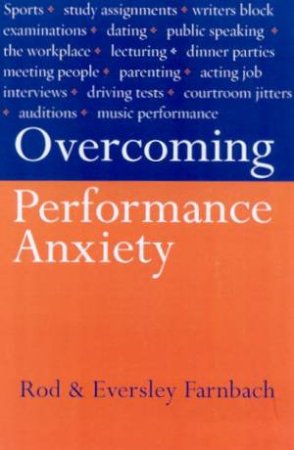 Sports ◆ study assignments ◆ writers block examinations ◆ dating ◆ public speaking ◆ the workplace ◆ lecturing ◆ dinner parties meeting people ◆ parenting ◆ acting job interviews ◆ driving tests ◆ courtroom jitters ◆ auditions ◆ music performance

Overcoming

Performance Anxiety

Rod & Eversley Farnbach